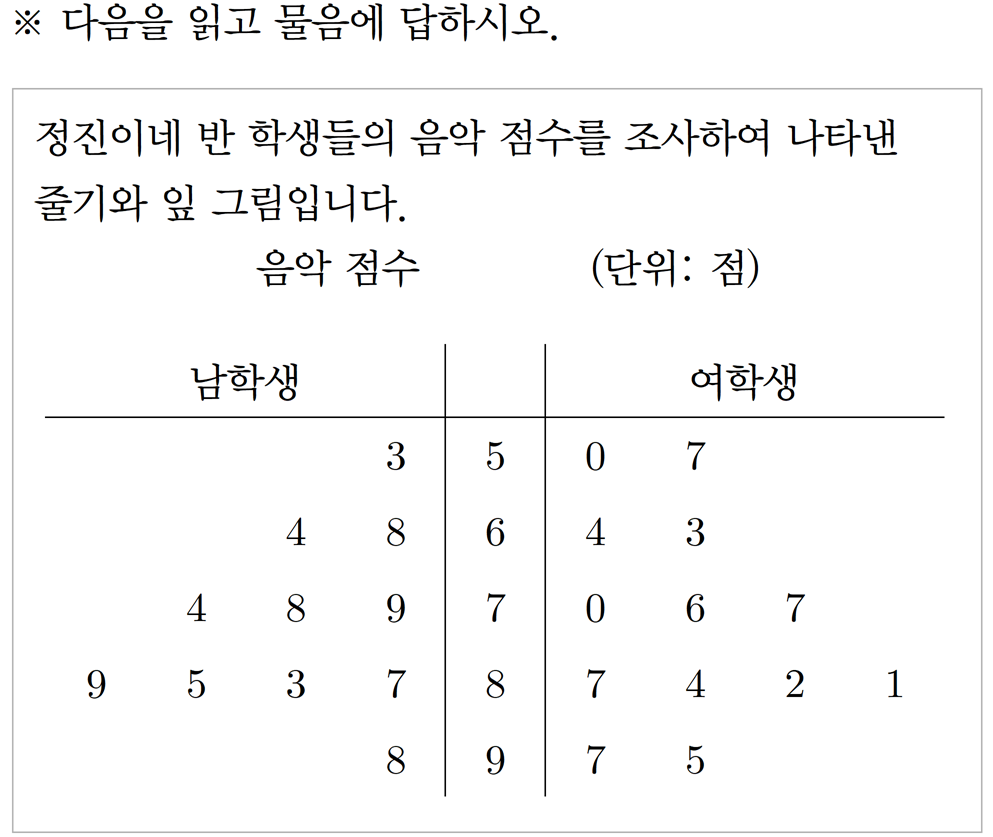 ※ 다음을 읽고 물음에 답하시오.

정진이네 반 학생들의 음악 점수를 조사하여 나타낸 줄기와 잎 그림입니다.

음악 점수 (단위: 점)

| 남학생 | | 여학생 |
|---|---|---|
| 3 | 5 | 0 7 |
| 4 8 | 6 | 4 3 |
| 4 8 9 | 7 | 0 6 7 |
| 9 5 3 7 | 8 | 7 4 2 1 |
| 8 | 9 | 7 5 |